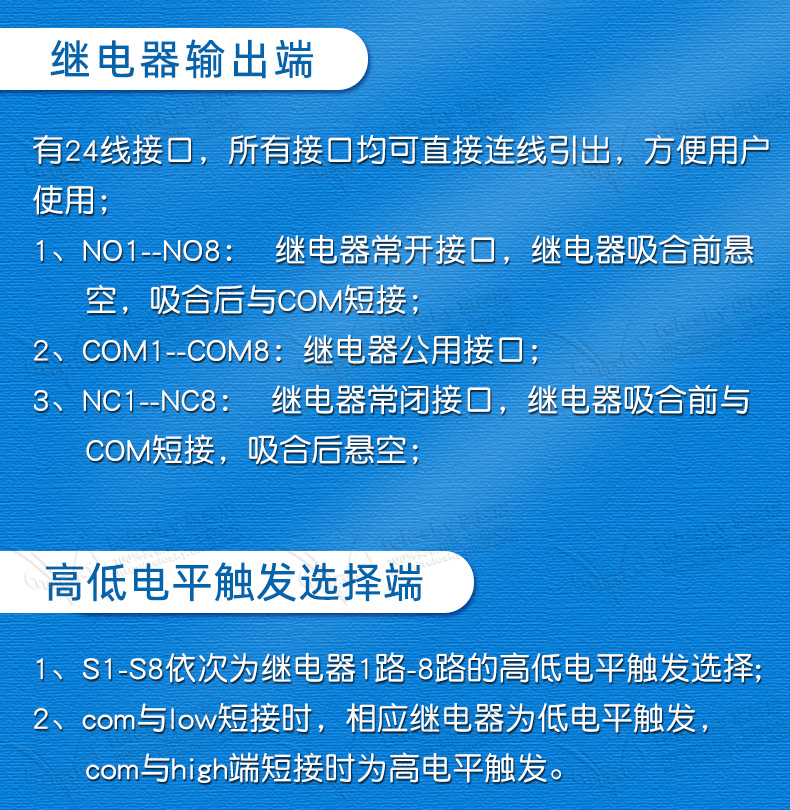 继电器输出端

有24线接口，所有接口均可直接连线引出，方便用户使用；

1、NO1--NO8： 继电器常开接口，继电器吸合前悬空，吸合后与COM短接；

2、COM1--COM8：继电器公用接口；

3、NC1--NC8： 继电器常闭接口，继电器吸合前与COM短接，吸合后悬空；

高低电平触发选择端

1、S1-S8依次为继电器1路-8路的高低电平触发选择；

2、com与low短接时，相应继电器为低电平触发，com与high端短接时为高电平触发。